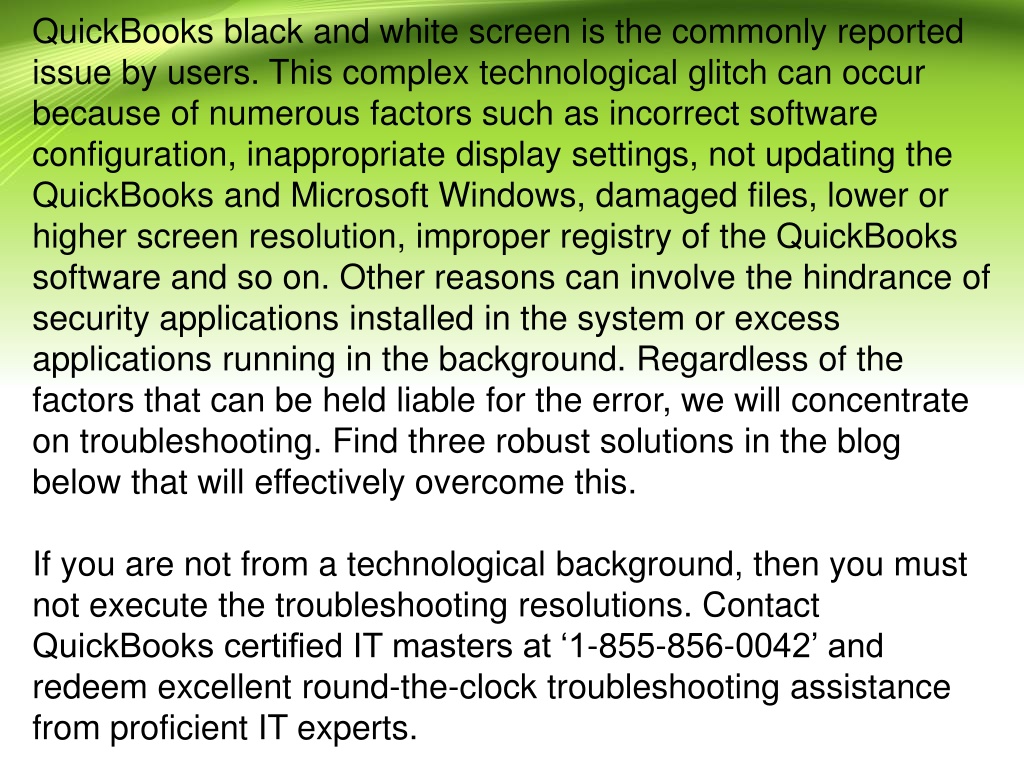 QuickBooks black and white screen is the commonly reported issue by users. This complex technological glitch can occur because of numerous factors such as incorrect software configuration, inappropriate display settings, not updating the QuickBooks and Microsoft Windows, damaged files, lower or higher screen resolution, improper registry of the QuickBooks software and so on. Other reasons can involve the hindrance of security applications installed in the system or excess applications running in the background. Regardless of the factors that can be held liable for the error, we will concentrate on troubleshooting. Find three robust solutions in the blog below that will effectively overcome this.

If you are not from a technological background, then you must not execute the troubleshooting resolutions. Contact QuickBooks certified IT masters at ‘1-855-856-0042’ and redeem excellent round-the-clock troubleshooting assistance from proficient IT experts.